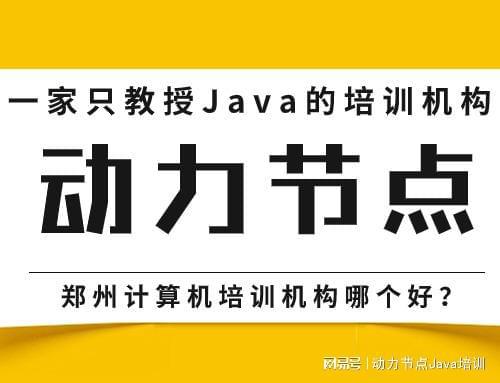 一家只教授Java的培训机构

动力节点

郑州计算机培训机构哪个好？

网易号 | 动力节点Java培训